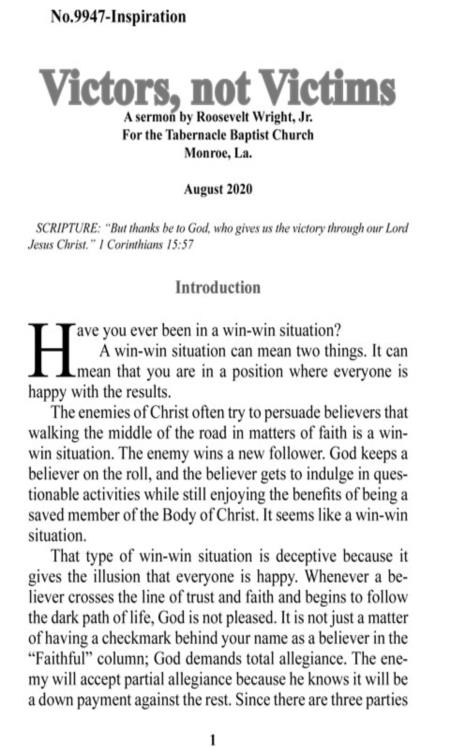 No.9947-Inspiration

Victors, not Victims

A sermon by Roosevelt Wright, Jr.
For the Tabernacle Baptist Church
Monroe, La.

August 2020

SCRIPTURE: "But thanks be to God, who gives us the victory through our Lord Jesus Christ." 1 Corinthians 15:57

Introduction

Have you ever been in a win-win situation?

A win-win situation can mean two things. It can mean that you are in a position where everyone is happy with the results.

The enemies of Christ often try to persuade believers that walking the middle of the road in matters of faith is a win-win situation. The enemy wins a new follower. God keeps a believer on the roll, and the believer gets to indulge in questionable activities while still enjoying the benefits of being a saved member of the Body of Christ. It seems like a win-win situation.

That type of win-win situation is deceptive because it gives the illusion that everyone is happy. Whenever a believer crosses the line of trust and faith and begins to follow the dark path of life, God is not pleased. It is not just a matter of having a checkmark behind your name as a believer in the "Faithful" column; God demands total allegiance. The enemy will accept partial allegiance because he knows it will be a down payment against the rest. Since there are three parties

1